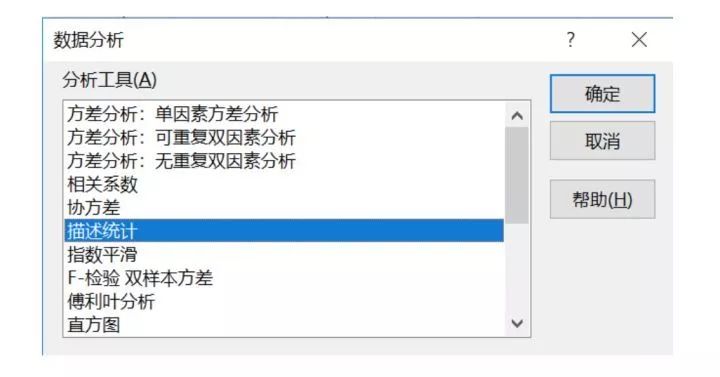 数据分析

?

分析工具(A)

方差分析：单因素方差分析
方差分析：可重复双因素分析
方差分析：无重复双因素分析
相关系数
协方差
描述统计
指数平滑
F-检验 双样本方差
傅利叶分析
直方图

确定

取消

帮助(H)